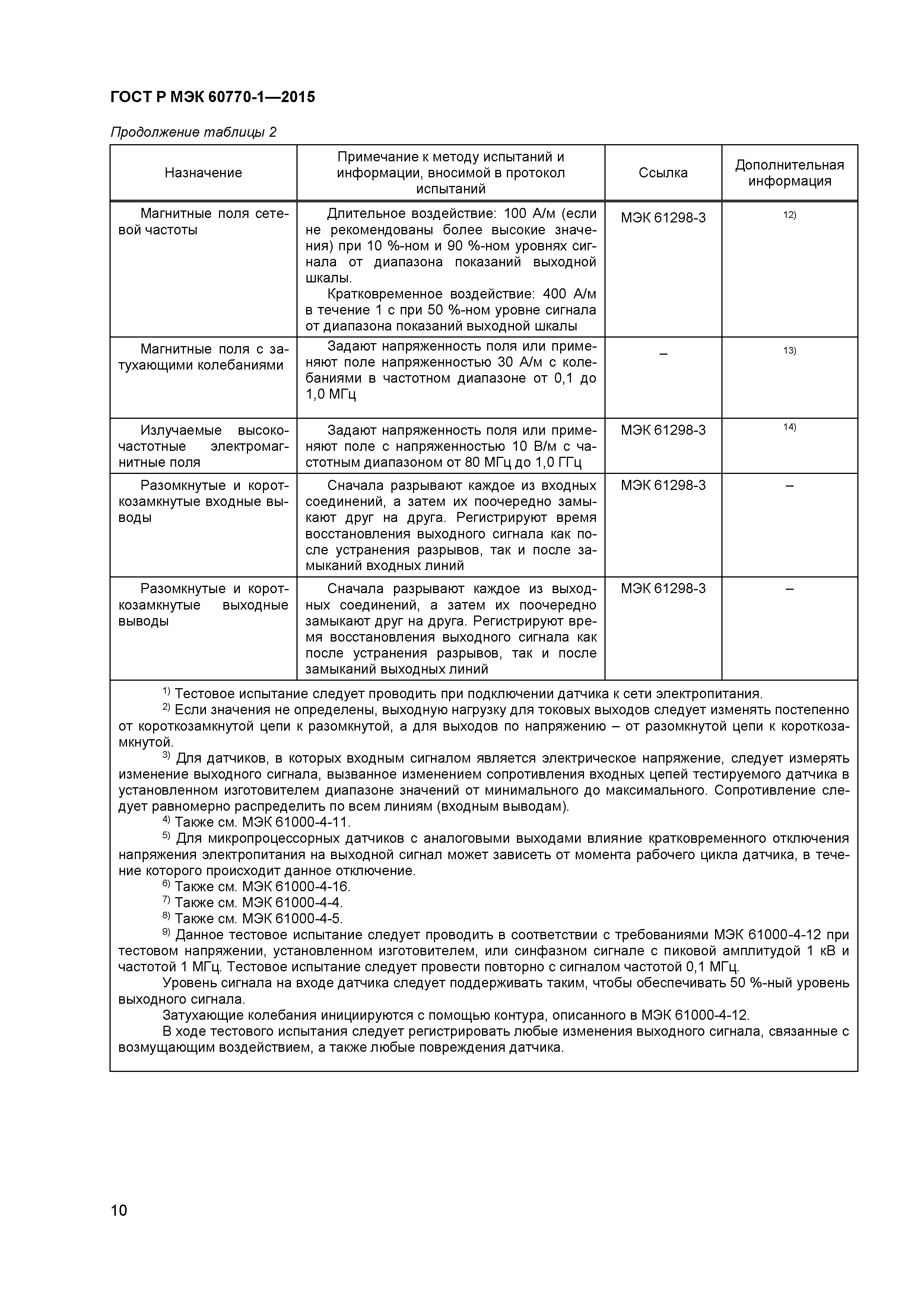 ГОСТ Р МЭК 60770-1—2015

Продолжение таблицы 2

| Назначение | Примечание к методу испытаний и информации, вносимой в протокол испытаний | Ссылка | Дополнительная информация |
|---|---|---|---|
| Магнитные поля сетевой частоты | Длительное воздействие: 100 А/м (если не рекомендованы более высокие значения) при 10 %-ном и 90 %-ном уровнях сигнала от диапазона показаний выходной шкалы. Кратковременное воздействие: 400 А/м в течение 1 с при 50 %-ном уровне сигнала от диапазона показаний выходной шкалы | МЭК 61298-3 | $^{12)}$ |
| Магнитные поля с затухающими колебаниями | Задают напряженность поля или применяют поле напряженностью 30 А/м с колебаниями в частотном диапазоне от 0,1 до 1,0 МГц | – | $^{13)}$ |
| Излучаемые высокочастотные электромагнитные поля | Задают напряженность поля или применяют поле с напряженностью 10 В/м с частотным диапазоном от 80 МГц до 1,0 ГГц | МЭК 61298-3 | $^{14)}$ |
| Разомкнутые и короткозамкнутые входные выводы | Сначала разрывают каждое из входных соединений, а затем их поочередно замыкают друг на друга. Регистрируют время восстановления выходного сигнала как после устранения разрывов, так и после замыканий входных линий | МЭК 61298-3 | – |
| Разомкнутые и короткозамкнутые выходные выводы | Сначала разрывают каждое из выходных соединений, а затем их поочередно замыкают друг на друга. Регистрируют время восстановления выходного сигнала как после устранения разрывов, так и после замыканий выходных линий | МЭК 61298-3 | – |

$^{1)}$ Тестовое испытание следует проводить при подключении датчика к сети электропитания.
$^{2)}$ Если значения не определены, выходную нагрузку для токовых выходов следует изменять постепенно от короткозамкнутой цепи к разомкнутой, а для выходов по напряжению – от разомкнутой цепи к короткозамкнутой.
$^{3)}$ Для датчиков, в которых входным сигналом является электрическое напряжение, следует измерять изменение выходного сигнала, вызванное изменением сопротивления входных цепей тестируемого датчика в установленном изготовителем диапазоне значений от минимального до максимального. Сопротивление следует равномерно распределить по всем линиям (входным выводам).
$^{4)}$ Также см. МЭК 61000-4-11.
$^{5)}$ Для микропроцессорных датчиков с аналоговыми выходами влияние кратковременного отключения напряжения электропитания на выходной сигнал может зависеть от момента рабочего цикла датчика, в течение которого происходит данное отключение.
$^{6)}$ Также см. МЭК 61000-4-16.
$^{7)}$ Также см. МЭК 61000-4-4.
$^{8)}$ Также см. МЭК 61000-4-5.
$^{9)}$ Данное тестовое испытание следует проводить в соответствии с требованиями МЭК 61000-4-12 при тестовом напряжении, установленном изготовителем, или синфазном сигнале с пиковой амплитудой 1 кВ и частотой 1 МГц. Тестовое испытание следует провести повторно с сигналом частотой 0,1 МГц.
Уровень сигнала на входе датчика следует поддерживать таким, чтобы обеспечивать 50 %-ный уровень выходного сигнала.
Затухающие колебания инициируются с помощью контура, описанного в МЭК 61000-4-12.
В ходе тестового испытания следует регистрировать любые изменения выходного сигнала, связанные с возмущающим воздействием, а также любые повреждения датчика.

10